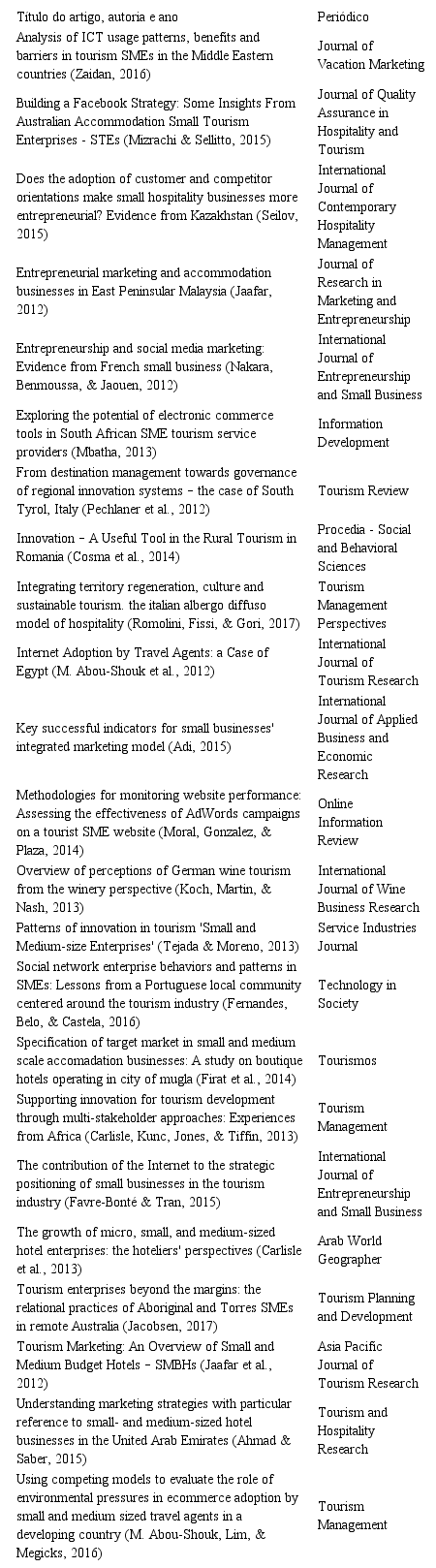 | Título do artigo, autoria e ano | Periódico |
|---|---|
| Analysis of ICT usage patterns, benefits and barriers in tourism SMEs in the Middle Eastern countries (Zaidan, 2016) | Journal of Vacation Marketing |
| Building a Facebook Strategy: Some Insights From Australian Accommodation Small Tourism Enterprises - STEs (Mizrachi & Sellitto, 2015) | Journal of Quality Assurance in Hospitality and Tourism |
| Does the adoption of customer and competitor orientations make small hospitality businesses more entrepreneurial? Evidence from Kazakhstan (Seilov, 2015) | International Journal of Contemporary Hospitality Management |
| Entrepreneurial marketing and accommodation businesses in East Peninsular Malaysia (Jaafar, 2012) | Journal of Research in Marketing and Entrepreneurship |
| Entrepreneurship and social media marketing: Evidence from French small business (Nakara, Benmoussa, & Jaouen, 2012) | International Journal of Entrepreneurship and Small Business |
| Exploring the potential of electronic commerce tools in South African SME tourism service providers (Mbatha, 2013) | Information Development |
| From destination management towards governance of regional innovation systems – the case of South Tyrol, Italy (Pechlaner et al., 2012) | Tourism Review |
| Innovation – A Useful Tool in the Rural Tourism in Romania (Cosma et al., 2014) | Procedia - Social and Behavioral Sciences |
| Integrating territory regeneration, culture and sustainable tourism. the italian albergo diffuso model of hospitality (Romolini, Fissi, & Gori, 2017) | Tourism Management Perspectives |
| Internet Adoption by Travel Agents: a Case of Egypt (M. Abou-Shouk et al., 2012) | International Journal of Tourism Research |
| Key successful indicators for small businesses' integrated marketing model (Adi, 2015) | International Journal of Applied Business and Economic Research |
| Methodologies for monitoring website performance: Assessing the effectiveness of AdWords campaigns on a tourist SME website (Moral, Gonzalez, & Plaza, 2014) | Online Information Review |
| Overview of perceptions of German wine tourism from the winery perspective (Koch, Martin, & Nash, 2013) | International Journal of Wine Business Research |
| Patterns of innovation in tourism 'Small and Medium-size Enterprises' (Tejada & Moreno, 2013) | Service Industries Journal |
| Social network enterprise behaviors and patterns in SMEs: Lessons from a Portuguese local community centered around the tourism industry (Fernandes, Belo, & Castela, 2016) | Technology in Society |
| Specification of target market in small and medium scale accomadation businesses: A study on boutique hotels operating in city of mugla (Firat et al., 2014) | Tourismos |
| Supporting innovation for tourism development through multi-stakeholder approaches: Experiences from Africa (Carlisle, Kunc, Jones, & Tiffin, 2013) | Tourism Management |
| The contribution of the Internet to the strategic positioning of small businesses in the tourism industry (Favre-Bonté & Tran, 2015) | International Journal of Entrepreneurship and Small Business |
| The growth of micro, small, and medium-sized hotel enterprises: the hoteliers' perspectives (Carlisle et al., 2013) | Arab World Geographer |
| Tourism enterprises beyond the margins: the relational practices of Aboriginal and Torres SMEs in remote Australia (Jacobsen, 2017) | Tourism Planning and Development |
| Tourism Marketing: An Overview of Small and Medium Budget Hotels – SMBHs (Jaafar et al., 2012) | Asia Pacific Journal of Tourism Research |
| Understanding marketing strategies with particular reference to small- and medium-sized hotel businesses in the United Arab Emirates (Ahmad & Saber, 2015) | Tourism and Hospitality Research |
| Using competing models to evaluate the role of environmental pressures in ecommerce adoption by small and medium sized travel agents in a developing country (M. Abou-Shouk, Lim, & Megicks, 2016) | Tourism Management |